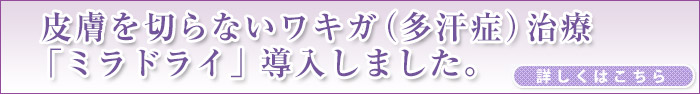 皮膚を切らないワキガ（多汗症）治療
「ミラドライ」導入しました。

詳しくはこちら